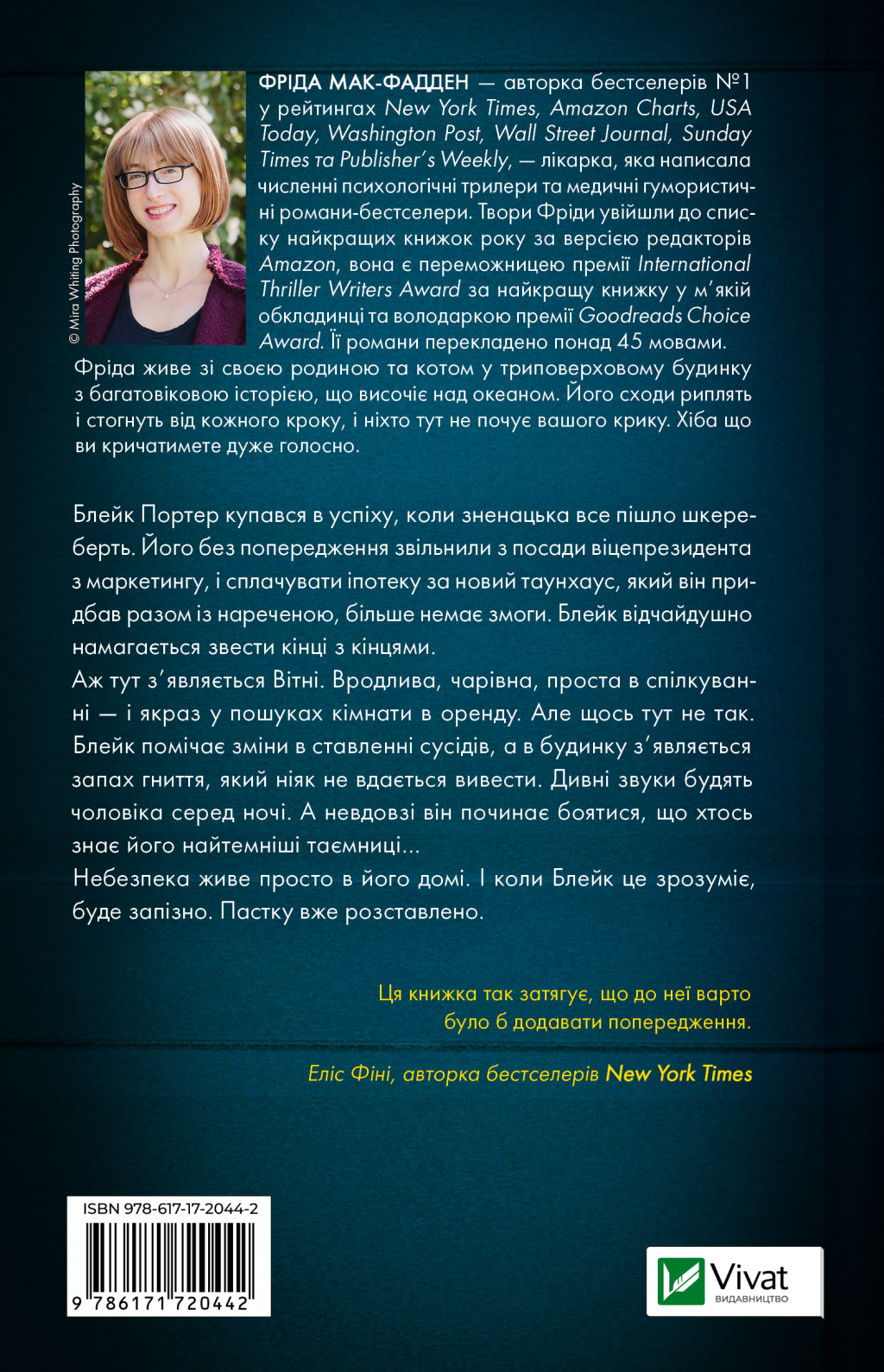 © Mira Whiting Photography

ФРІДА МАК-ФАДДЕН — авторка бестселерів №1 у рейтингах New York Times, Amazon Charts, USA Today, Washington Post, Wall Street Journal, Sunday Times та Publisher's Weekly, — лікарка, яка написала численні психологічні трилери та медичні гумористичні романи-бестселери. Твори Фріди увійшли до списку найкращих книжок року за версією редакторів Amazon, вона є переможницею премії International Thriller Writers Award за найкращу книжку у м'якій обкладинці та володаркою премії Goodreads Choice Award. Її романи перекладено понад 45 мовами. Фріда живе зі своєю родиною та котом у триповерховому будинку з багатовіковою історією, що височіє над океаном. Його сходи риплять і стогнуть від кожного кроку, і ніхто тут не почує вашого крику. Хіба що ви кричатимете дуже голосно.

Блейк Портер купався в успіху, коли зненацька все пішло шкереберть. Його без попередження звільнили з посади віцепрезидента з маркетингу, і сплачувати іпотеку за новий таунхаус, який він придбав разом із нареченою, більше немає змоги. Блейк відчайдушно намагається звести кінці з кінцями.
Аж тут з'являється Вітні. Вродлива, чарівна, проста в спілкуванні — і якраз у пошуках кімнати в оренду. Але щось тут не так. Блейк помічає зміни в ставленні сусідів, а в будинку з'являється запах гниття, який ніяк не вдається вивести. Дивні звуки будять чоловіка серед ночі. А невдовзі він починає боятися, що хтось знає його найтемніші таємниці...
Небезпека живе просто в його домі. І коли Блейк це зрозуміє, буде запізно. Пастку вже розставлено.

Ця книжка так затягує, що до неї варто було б додавати попередження.

Еліс Фіні, авторка бестселерів New York Times

ISBN 978-617-17-2044-2
9 786171 720442

Vivat
ВИДАВНИЦТВО